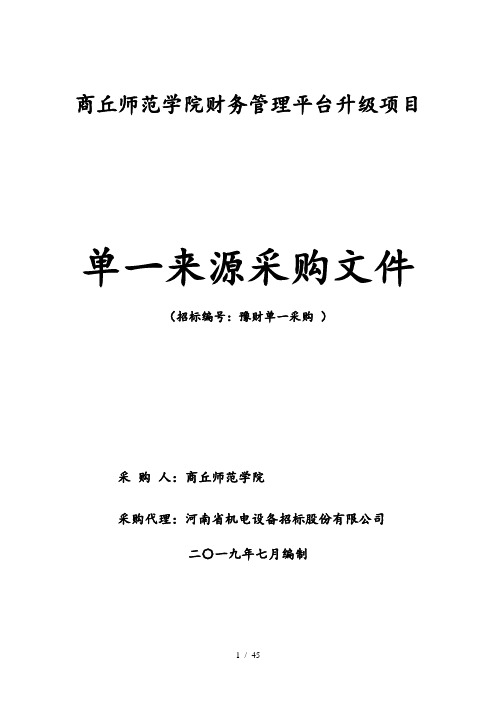 商丘师范学院财务管理平台升级项目

单一来源采购文件

（招标编号：豫财单一采购 ）

采 购 人：商丘师范学院

采购代理：河南省机电设备招标股份有限公司

二〇一九年七月编制

1 / 45